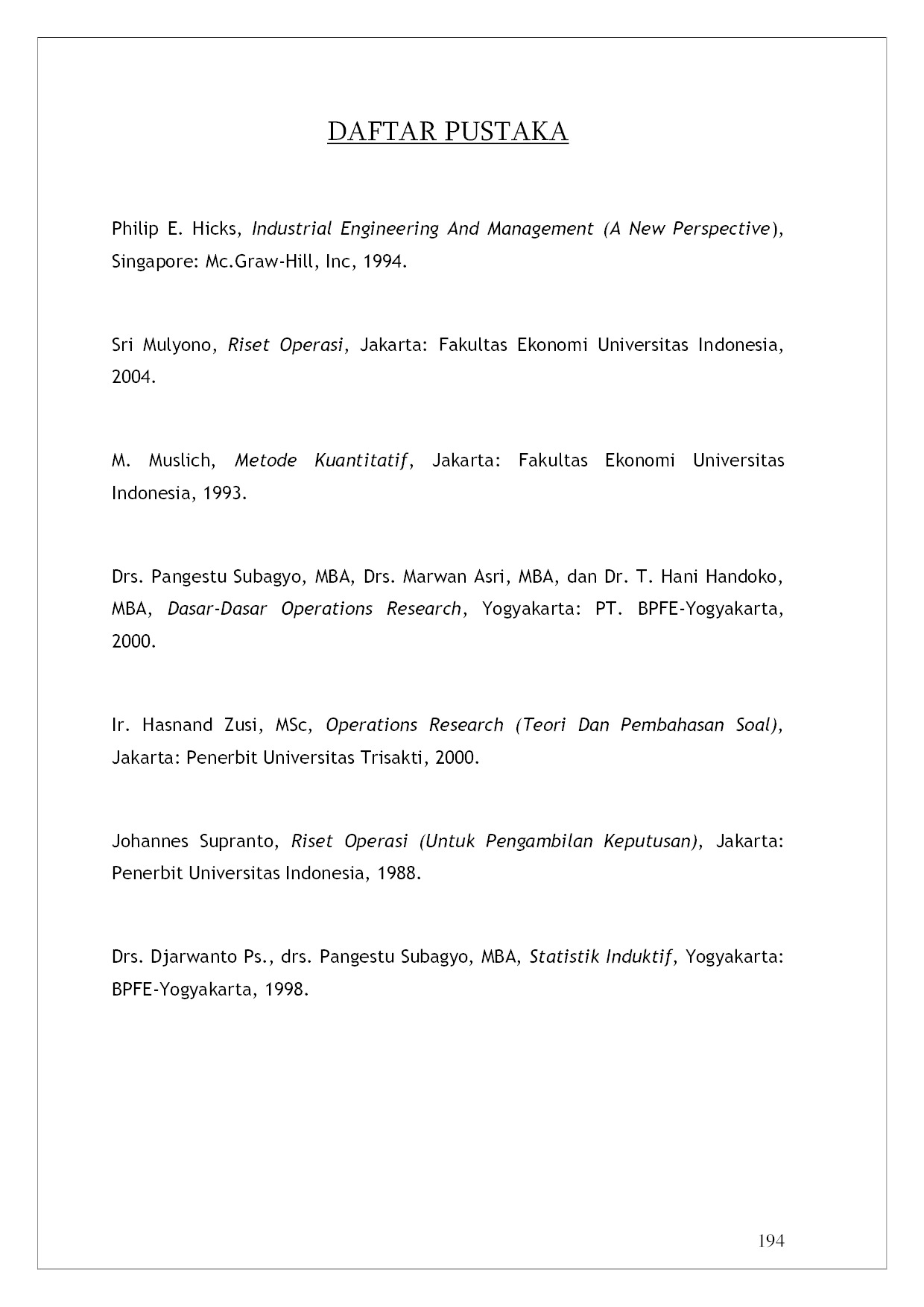 DAFTAR PUSTAKA

Philip E. Hicks, Industrial Engineering And Management (A New Perspective), Singapore: Mc.Graw-Hill, Inc, 1994.

Sri Mulyono, Riset Operasi, Jakarta: Fakultas Ekonomi Universitas Indonesia, 2004.

M. Muslich, Metode Kuantitatif, Jakarta: Fakultas Ekonomi Universitas Indonesia, 1993.

Drs. Pangestu Subagyo, MBA, Drs. Marwan Asri, MBA, dan Dr. T. Hani Handoko, MBA, Dasar-Dasar Operations Research, Yogyakarta: PT. BPFE-Yogyakarta, 2000.

Ir. Hasnand Zusi, MSc, Operations Research (Teori Dan Pembahasan Soal), Jakarta: Penerbit Universitas Trisakti, 2000.

Johannes Supranto, Riset Operasi (Untuk Pengambilan Keputusan), Jakarta: Penerbit Universitas Indonesia, 1988.

Drs. Djarwanto Ps., drs. Pangestu Subagyo, MBA, Statistik Induktif, Yogyakarta: BPFE-Yogyakarta, 1998.

194